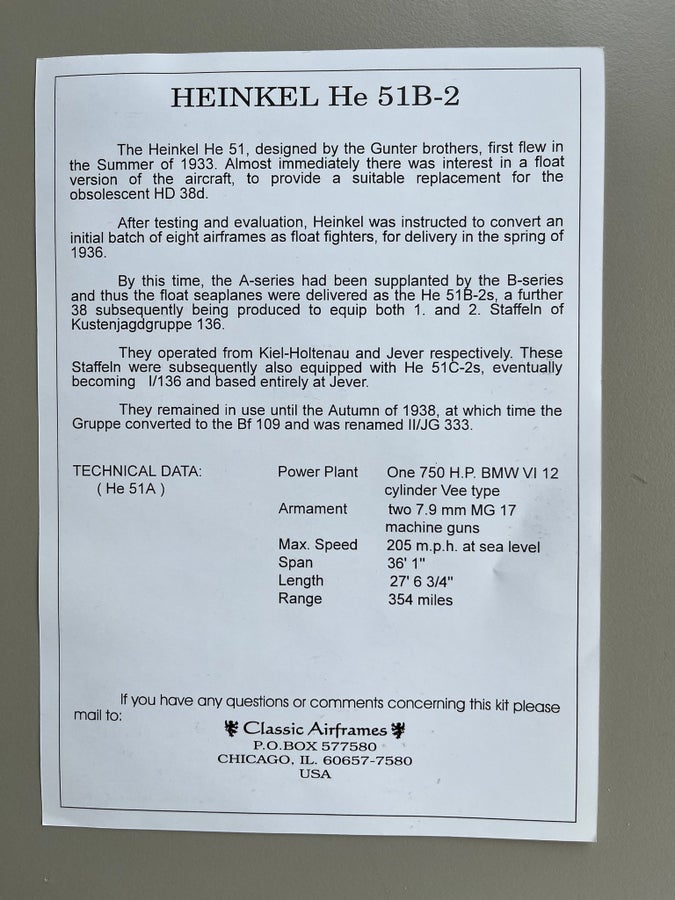 HEINKEL He 51B-2

The Heinkel He 51, designed by the Gunter brothers, first flew in the Summer of 1933. Almost immediately there was interest in a float version of the aircraft, to provide a suitable replacement for the obsolescent HD 38d.

After testing and evaluation, Heinkel was instructed to convert an initial batch of eight airframes as float fighters, for delivery in the spring of 1936.

By this time, the A-series had been supplanted by the B-series and thus the float seaplanes were delivered as the He 51B-2s, a further 38 subsequently being produced to equip both 1. and 2. Staffeln of Kustenjagdgruppe 136.

They operated from Kiel-Holtenau and Jever respectively. These Staffeln were subsequently also equipped with He 51C-2s, eventually becoming I/136 and based entirely at Jever.

They remained in use until the Autumn of 1938, at which time the Gruppe converted to the Bf 109 and was renamed II/JG 333.

TECHNICAL DATA:
( He 51A )

Power Plant One 750 H.P. BMW VI 12 cylinder Vee type
Armament two 7.9 mm MG 17 machine guns
Max. Speed 205 m.p.h. at sea level
Span 36' 1"
Length 27' 6 3/4"
Range 354 miles

If you have any questions or comments concerning this kit please mail to:

Classic Airframes
P.O.BOX 577580
CHICAGO, IL. 60657-7580
USA